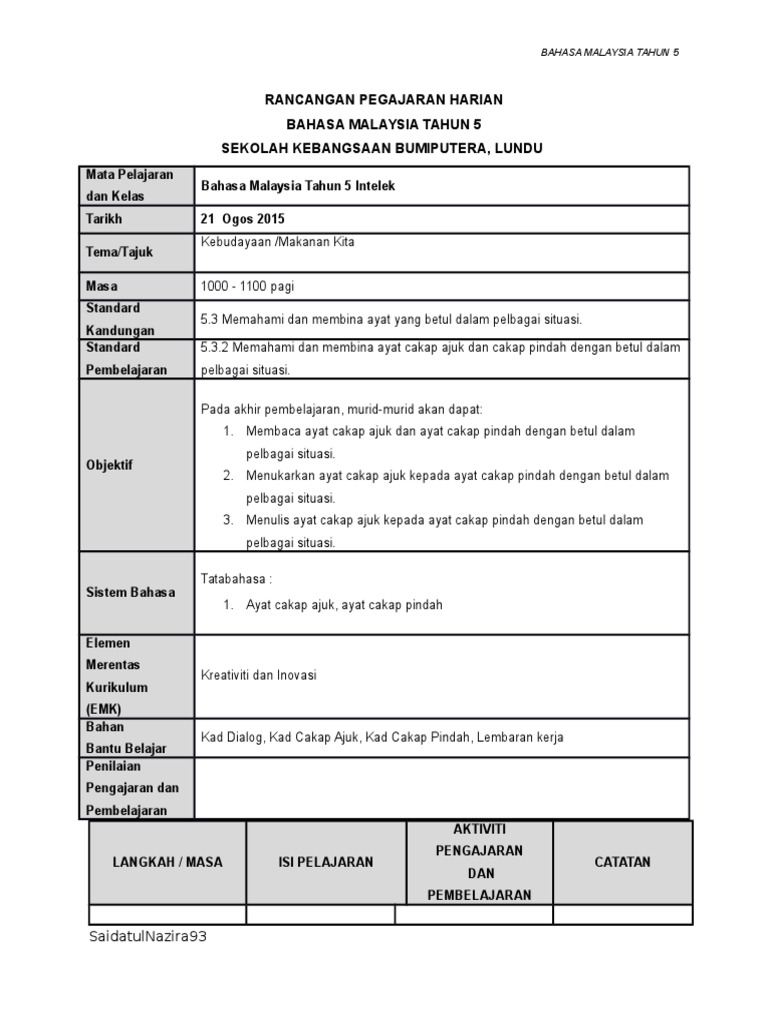 BAHASA MALAYSIA TAHUN 5

RANCANGAN PEGAJARAN HARIAN
BAHASA MALAYSIA TAHUN 5
SEKOLAH KEBANGSAAN BUMIPUTERA, LUNDU

| Mata Pelajaran dan Kelas | Bahasa Malaysia Tahun 5 Intelek |
|---|---|
| Tarikh | 21 Ogos 2015 |
| Tema/Tajuk | Kebudayaan /Makanan Kita |
| Masa | 1000 - 1100 pagi |
| Standard Kandungan | 5.3 Memahami dan membina ayat yang betul dalam pelbagai situasi. |
| Standard Pembelajaran | 5.3.2 Memahami dan membina ayat cakap ajuk dan cakap pindah dengan betul dalam pelbagai situasi. |
| Objektif | Pada akhir pembelajaran, murid-murid akan dapat: 1. Membaca ayat cakap ajuk dan ayat cakap pindah dengan betul dalam pelbagai situasi. 2. Menukarkan ayat cakap ajuk kepada ayat cakap pindah dengan betul dalam pelbagai situasi. 3. Menulis ayat cakap ajuk kepada ayat cakap pindah dengan betul dalam pelbagai situasi. |
| Sistem Bahasa | Tatabahasa : 1. Ayat cakap ajuk, ayat cakap pindah |
| Elemen Merentas Kurikulum (EMK) | Kreativiti dan Inovasi |
| Bahan Bantu Belajar | Kad Dialog, Kad Cakap Ajuk, Kad Cakap Pindah, Lembaran kerja |
| Penilaian Pengajaran dan Pembelajaran | |

| LANGKAH / MASA | ISI PELAJARAN | AKTIVITI PENGAJARAN DAN PEMBELAJARAN | CATATAN |
|---|---|---|---|
| | | | |

SaidatulNazira93